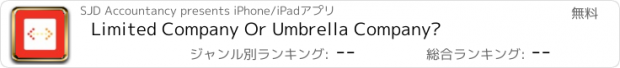 SJD Accountancy presents iPhone/iPadアプリ
無料
Limited Company Or Umbrella Company?
ジャンル別ランキング: --
総合ランキング: --